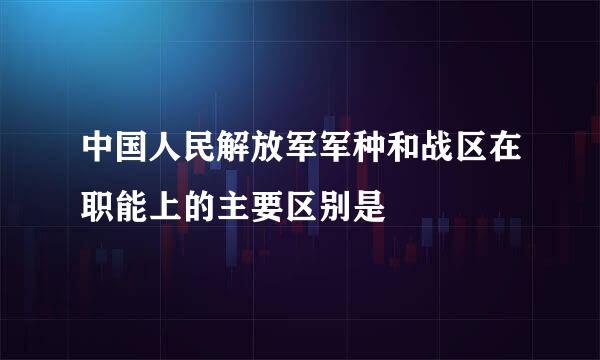 中国人民解放军军种和战区在职能上的主要区别是